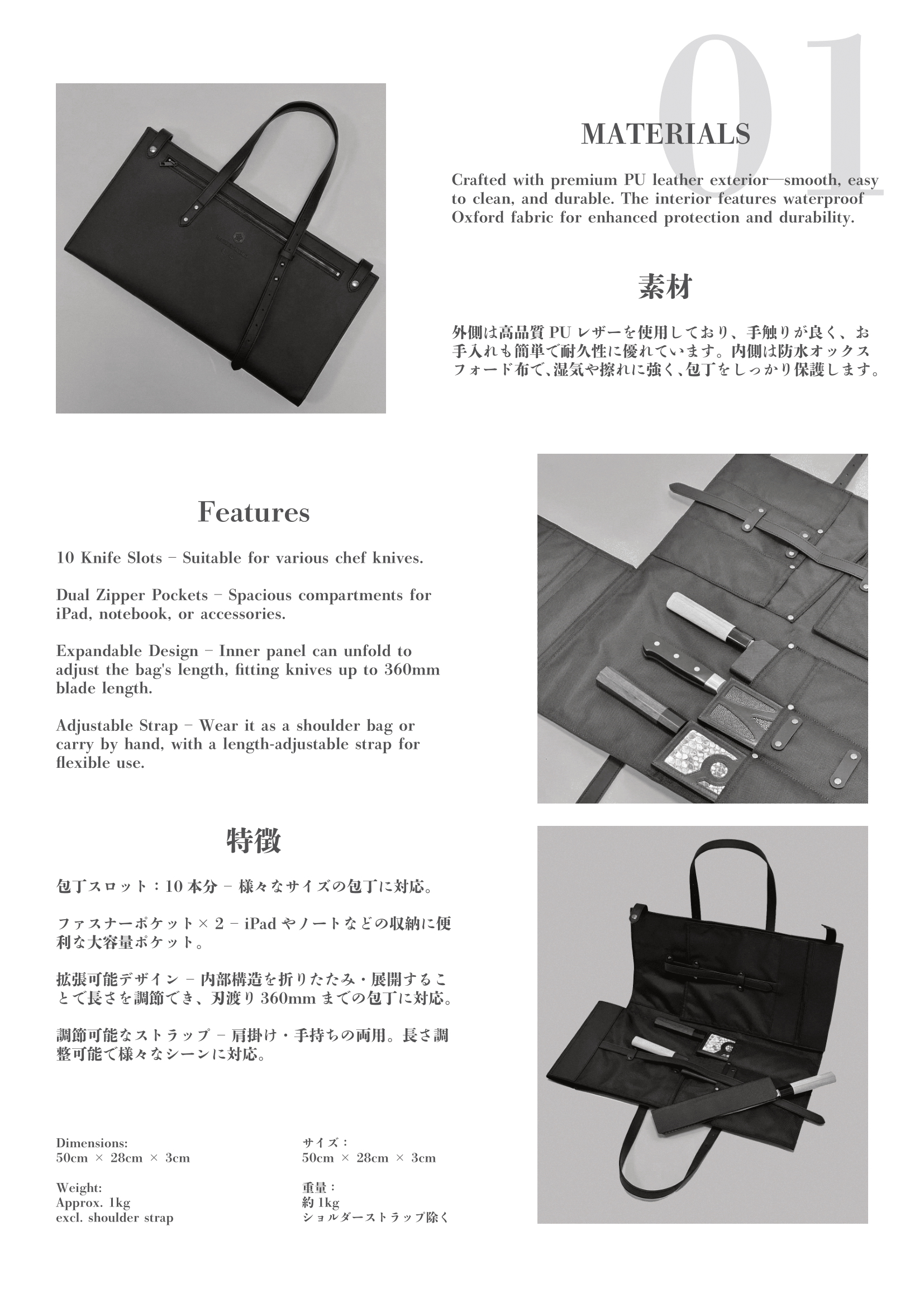 01

MATERIALS

Crafted with premium PU leather exterior—smooth, easy to clean, and durable. The interior features waterproof Oxford fabric for enhanced protection and durability.

素材

外側は高品質 PU レザーを使用しており、手触りが良く、お手入れも簡単で耐久性に優れています。内側は防水オックスフォード布で、湿気や擦れに強く、包丁をしっかり保護します。

Features

10 Knife Slots – Suitable for various chef knives.

Dual Zipper Pockets – Spacious compartments for iPad, notebook, or accessories.

Expandable Design – Inner panel can unfold to adjust the bag's length, fitting knives up to 360mm blade length.

Adjustable Strap – Wear it as a shoulder bag or carry by hand, with a length-adjustable strap for flexible use.

特徴

包丁スロット：10 本分 – 様々なサイズの包丁に対応。

ファスナーポケット× 2 – iPad やノートなどの収納に便利な大容量ポケット。

拡張可能デザイン – 内部構造を折りたたみ・展開することで長さを調節でき、刃渡り 360mm までの包丁に対応。

調節可能なストラップ – 肩掛け・手持ちの両用。長さ調整可能で様々なシーンに対応。

Dimensions:
50cm × 28cm × 3cm

Weight:
Approx. 1kg
excl. shoulder strap

サイズ：
50cm × 28cm × 3cm

重量：
約 1kg
ショルダーストラップ除く